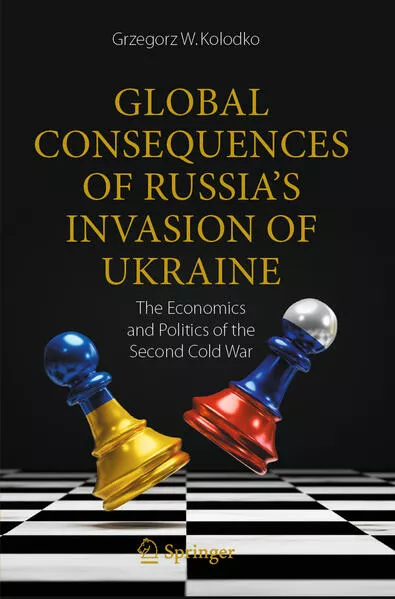 Grzegorz W. Kolodko

GLOBAL CONSEQUENCES OF RUSSIA'S INVASION OF UKRAINE

The Economics and Politics of the Second Cold War

Springer